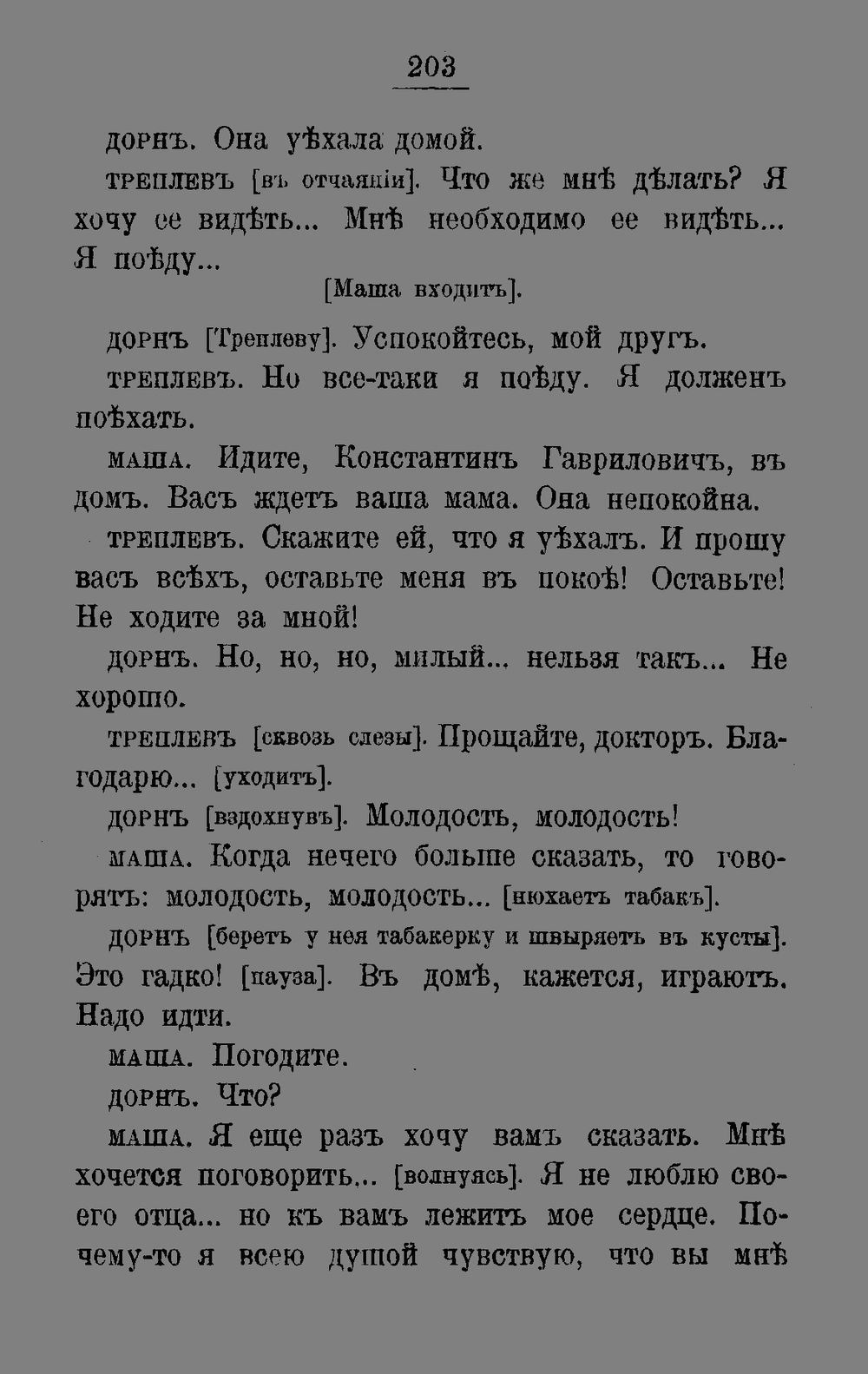 203

ДОРНЪ. Она уѣхала домой.

ТРЕПЛЕВЪ [въ отчаяніи]. Что же мнѣ дѣлать? Я хочу ее видѣть... Мнѣ необходимо ее видѣть... Я поѣду...

[Маша входитъ].

ДОРНЪ [Треплеву]. Успокойтесь, мой другъ.

ТРЕПЛЕВЪ. Но все-таки я поѣду. Я долженъ поѣхать.

МАША. Идите, Константинъ Гавриловичъ, въ домъ. Васъ ждетъ ваша мама. Она непокойна.

ТРЕПЛЕВЪ. Скажите ей, что я уѣхалъ. И прошу васъ всѣхъ, оставьте меня въ покоѣ! Оставьте! Не ходите за мной!

ДОРНЪ. Но, но, но, милый... нельзя такъ... Не хорошо.

ТРЕПЛЕВЪ [сквозь слезы]. Прощайте, докторъ. Благодарю... [уходитъ].

ДОРНЪ [вздохнувъ]. Молодость, молодость!

МАША. Когда нечего больше сказать, то говорятъ: молодость, молодость... [нюхаетъ табакъ].

ДОРНЪ [беретъ у нея табакерку и швыряетъ въ кусты]. Это гадко! [пауза]. Въ домѣ, кажется, играютъ. Надо идти.

МАША. Погодите.

ДОРНЪ. Что?

МАША. Я еще разъ хочу вамъ сказать. Мнѣ хочется поговорить... [волнуясь]. Я не люблю своего отца... но къ вамъ лежитъ мое сердце. Почему-то я всею душой чувствую, что вы мнѣ